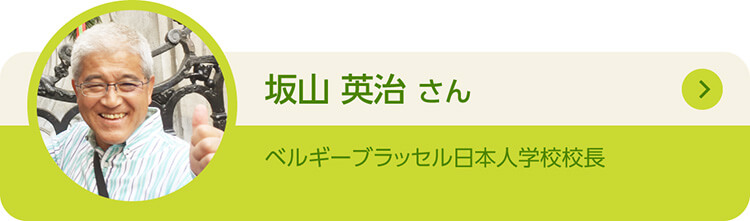 坂山 英治 さん

ベルギーブラッセル日本人学校校長